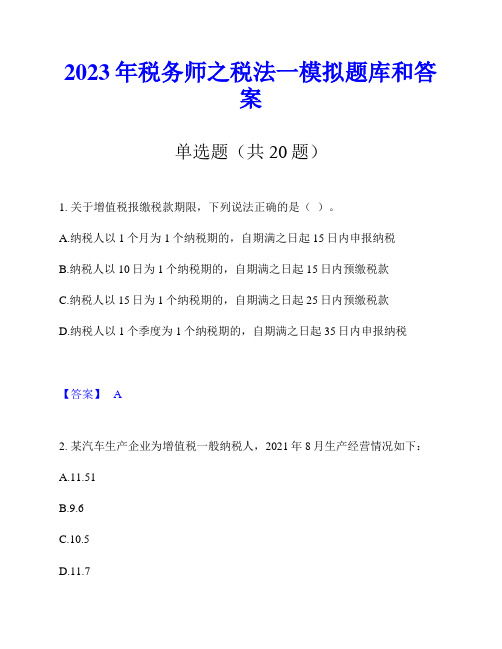 2023年税务师之税法一模拟题库和答案

单选题（共20题）

1. 关于增值税报缴税款期限，下列说法正确的是（ ）。

A.纳税人以1个月为1个纳税期的，自期满之日起15日内申报纳税

B.纳税人以10日为1个纳税期的，自期满之日起15日内预缴税款

C.纳税人以15日为1个纳税期的，自期满之日起25日内预缴税款

D.纳税人以1个季度为1个纳税期的，自期满之日起35日内申报纳税

【答案】 A

2. 某汽车生产企业为增值税一般纳税人，2021年8月生产经营情况如下：

A.11.51

B.9.6

C.10.5

D.11.7